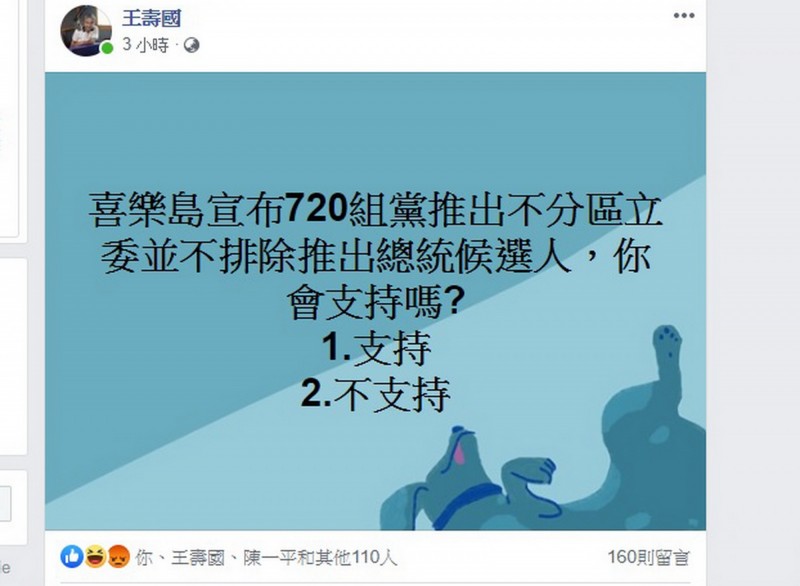 王壽國
3 小時 ·

喜樂島宣布720組黨推出不分區立委並不排除推出總統候選人，你會支持嗎?
1.支持
2.不支持

你、王壽國、陳一平和其他110人
160則留言